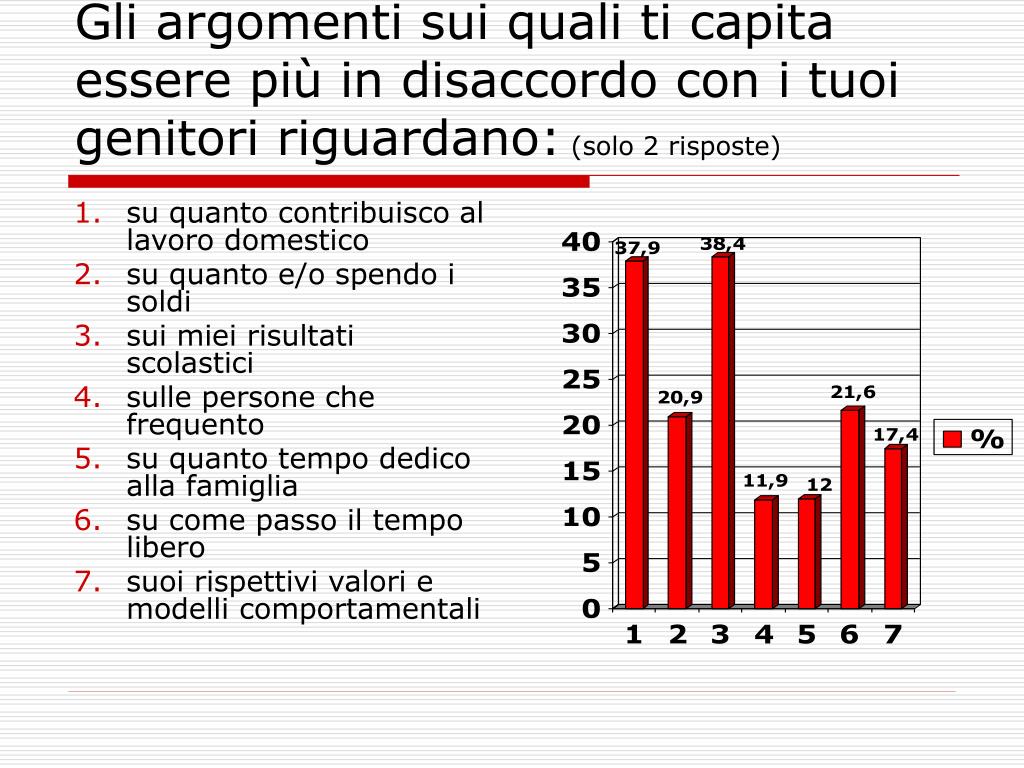 Gli argomenti sui quali ti capita essere più in disaccordo con i tuoi genitori riguardano: (solo 2 risposte)

1. su quanto contribuisco al lavoro domestico
2. su quanto e/o spendo i soldi
3. sui miei risultati scolastici
4. sulle persone che frequento
5. su quanto tempo dedico alla famiglia
6. su come passo il tempo libero
7. suoi rispettivi valori e modelli comportamentali

40
35
30
25
20
15
10
5
0

37,9
20,9
38,4
11,9
12
21,6
17,4

1 2 3 4 5 6 7

%